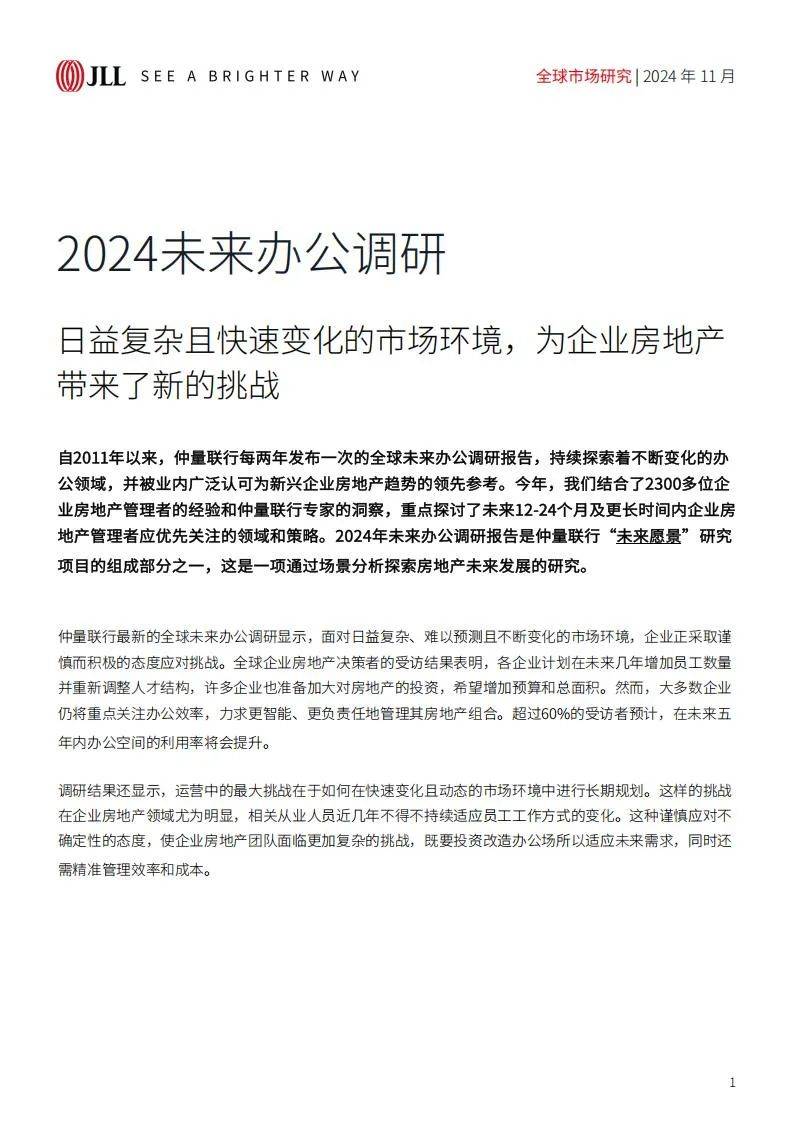 JLL SEE A BRIGHTER WAY

全球市场研究 | 2024 年 11 月

2024未来办公调研

日益复杂且快速变化的市场环境，为企业房地产带来了新的挑战

自2011年以来，仲量联行每两年发布一次的全球未来办公调研报告，持续探索着不断变化的办公领域，并被业内广泛认可为新兴企业房地产趋势的领先参考。今年，我们结合了2300多位企业房地产管理者的经验和仲量联行专家的洞察，重点探讨了未来12-24个月及更长时间内企业房地产管理者应优先关注的领域和策略。2024年未来办公调研报告是仲量联行“未来愿景”研究项目的组成部分之一，这是一项通过场景分析探索房地产未来发展的研究。

仲量联行最新的全球未来办公调研显示，面对日益复杂、难以预测且不断变化的市场环境，企业正采取谨慎而积极的态度应对挑战。全球企业房地产决策者的受访结果表明，各企业计划在未来几年增加员工数量并重新调整人才结构，许多企业也准备加大对房地产的投资，希望增加预算和总面积。然而，大多数企业仍将重点关注办公效率，力求更智能、更负责任地管理其房地产组合。超过60%的受访者预计，在未来五年内办公空间的利用率将会提升。

调研结果还显示，运营中的最大挑战在于如何在快速变化且动态的市场环境中进行长期规划。这样的挑战在企业房地产领域尤为明显，相关从业人员近几年不得不持续适应员工工作方式的变化。这种谨慎应对不确定性的态度，使企业房地产团队面临更加复杂的挑战，既要投资改造办公场所以适应未来需求，同时还需精准管理效率和成本。

1